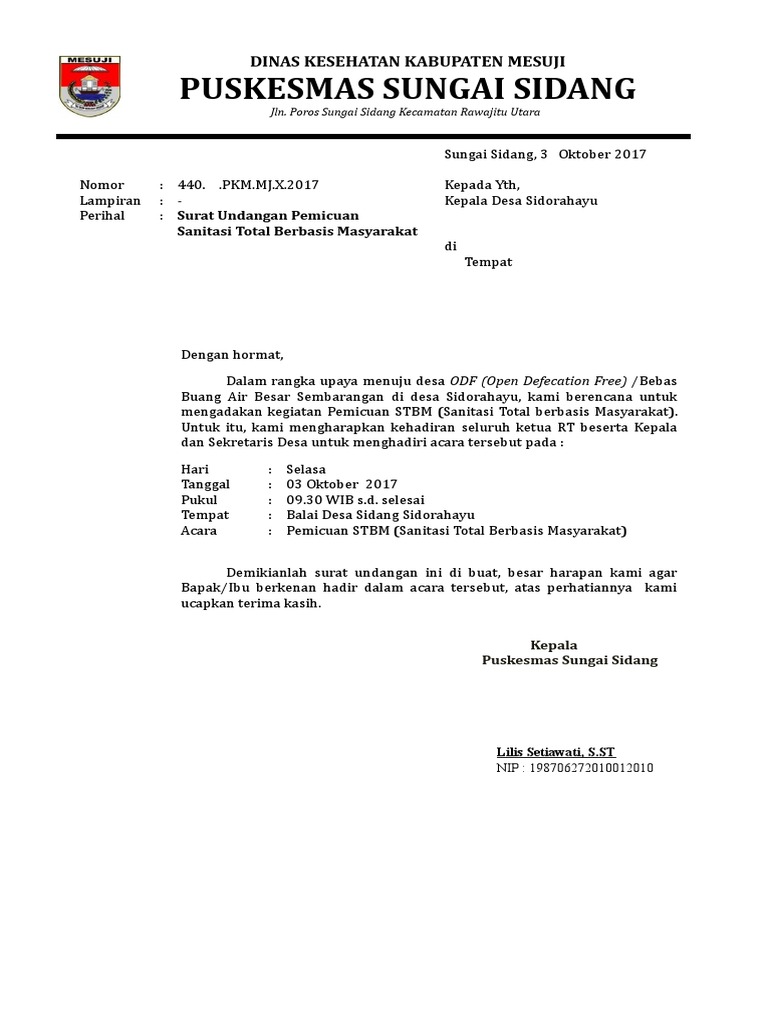 MESUJI

DINAS KESEHATAN KABUPATEN MESUJI
PUSKESMAS SUNGAI SIDANG
Jln. Poros Sungai Sidang Kecamatan Rawajitu Utara

Sungai Sidang, 3 Oktober 2017

Nomor : 440. .PKM.MJ.X.2017
Lampiran : -
Perihal : Surat Undangan Pemicuan Sanitasi Total Berbasis Masyarakat

Kepada Yth,
Kepala Desa Sidorahayu
di
Tempat

Dengan hormat,

Dalam rangka upaya menuju desa ODF (Open Defecation Free) /Bebas Buang Air Besar Sembarangan di desa Sidorahayu, kami berencana untuk mengadakan kegiatan Pemicuan STBM (Sanitasi Total berbasis Masyarakat). Untuk itu, kami mengharapkan kehadiran seluruh ketua RT beserta Kepala dan Sekretaris Desa untuk menghadiri acara tersebut pada :

Hari : Selasa
Tanggal : 03 Oktober 2017
Pukul : 09.30 WIB s.d. selesai
Tempat : Balai Desa Sidang Sidorahayu
Acara : Pemicuan STBM (Sanitasi Total Berbasis Masyarakat)

Demikianlah surat undangan ini di buat, besar harapan kami agar Bapak/Ibu berkenan hadir dalam acara tersebut, atas perhatiannya kami ucapkan terima kasih.

Kepala
Puskesmas Sungai Sidang

Lilis Setiawati, S.ST
NIP : 198706272010012010